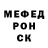 МЕФЕД
РОН
СК